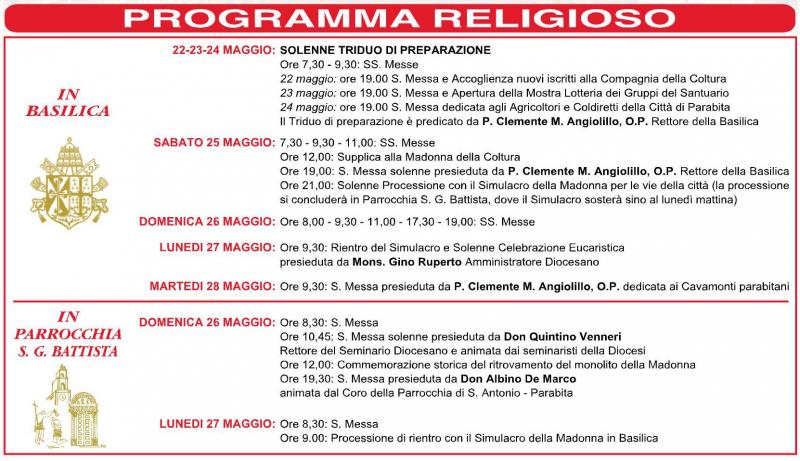 PROGRAMMA RELIGIOSO

IN BASILICA

22-23-24 MAGGIO: SOLENNE TRIDUO DI PREPARAZIONE
Ore 7,30 - 9,30: SS. Messe
22 maggio: ore 19.00 S. Messa e Accoglienza nuovi iscritti alla Compagnia della Coltura
23 maggio: ore 19.00 S. Messa e Apertura della Mostra Lotteria dei Gruppi del Santuario
24 maggio: ore 19.00 S. Messa dedicata agli Agricoltori e Coldiretti della Città di Parabita
Il Triduo di preparazione è predicato da P. Clemente M. Angiolillo, O.P. Rettore della Basilica

SABATO 25 MAGGIO: 7,30 - 9,30 - 11,00: SS. Messe
Ore 12,00: Supplica alla Madonna della Coltura
Ore 19,00: S. Messa solenne presieduta da P. Clemente M. Angiolillo, O.P. Rettore della Basilica
Ore 21,00: Solenne Processione con il Simulacro della Madonna per le vie della città (la processione si concluderà in Parrocchia S. G. Battista, dove il Simulacro sosterà sino al lunedì mattina)

DOMENICA 26 MAGGIO: Ore 8,00 - 9,30 - 11,00 - 17,30 - 19,00: SS. Messe

LUNEDI 27 MAGGIO: Ore 9,30: Rientro del Simulacro e Solenne Celebrazione Eucaristica presieduta da Mons. Gino Ruperto Amministratore Diocesano

MARTEDI 28 MAGGIO: Ore 9,30: S. Messa presieduta da P. Clemente M. Angiolillo, O.P. dedicata ai Cavamonti parabitani

IN PARROCCHIA S. G. BATTISTA

DOMENICA 26 MAGGIO: Ore 8,30: S. Messa
Ore 10,45: S. Messa solenne presieduta da Don Quintino Venneri Rettore del Seminario Diocesano e animata dai seminaristi della Diocesi
Ore 12,00: Commemorazione storica del ritrovamento del monolito della Madonna
Ore 19,30: S. Messa presieduta da Don Albino De Marco animata dal Coro della Parrocchia di S. Antonio - Parabita

LUNEDI 27 MAGGIO: Ore 8,30: S. Messa
Ore 9.00: Processione di rientro con il Simulacro della Madonna in Basilica